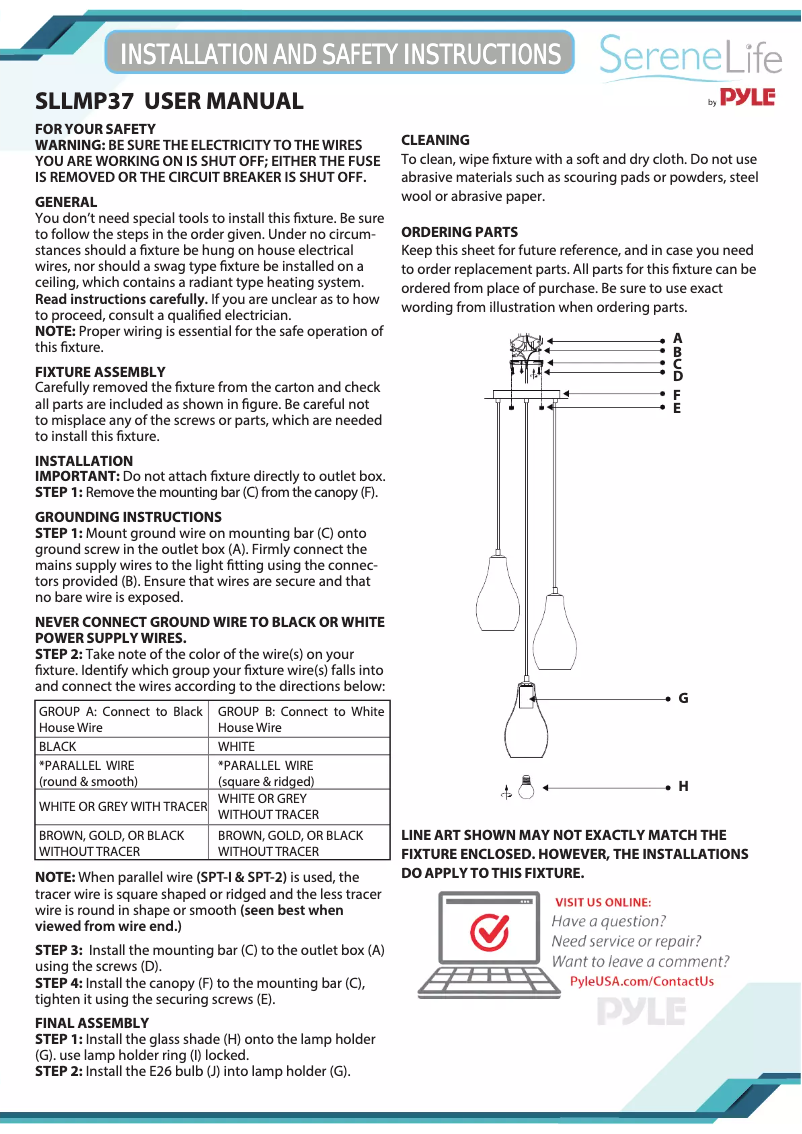 INSTALLATION AND SAFETY INSTRUCTIONS

SereneLife
by PYLE

SLLMP37 USER MANUAL

FOR YOUR SAFETY
WARNING: BE SURE THE ELECTRICITY TO THE WIRES YOU ARE WORKING ON IS SHUT OFF; EITHER THE FUSE IS REMOVED OR THE CIRCUIT BREAKER IS SHUT OFF.

GENERAL
You don't need special tools to install this fixture. Be sure to follow the steps in the order given. Under no circumstances should a fixture be hung on house electrical wires, nor should a swag type fixture be installed on a ceiling, which contains a radiant type heating system. Read instructions carefully. If you are unclear as to how to proceed, consult a qualified electrician.
NOTE: Proper wiring is essential for the safe operation of this fixture.

FIXTURE ASSEMBLY
Carefully removed the fixture from the carton and check all parts are included as shown in figure. Be careful not to misplace any of the screws or parts, which are needed to install this fixture.

INSTALLATION
IMPORTANT: Do not attach fixture directly to outlet box.
STEP 1: Remove the mounting bar (C) from the canopy (F).

GROUNDING INSTRUCTIONS
STEP 1: Mount ground wire on mounting bar (C) onto ground screw in the outlet box (A). Firmly connect the mains supply wires to the light fitting using the connectors provided (B). Ensure that wires are secure and that no bare wire is exposed.

NEVER CONNECT GROUND WIRE TO BLACK OR WHITE POWER SUPPLY WIRES.
STEP 2: Take note of the color of the wire(s) on your fixture. Identify which group your fixture wire(s) falls into and connect the wires according to the directions below:

| GROUP A: Connect to Black House Wire | GROUP B: Connect to White House Wire |
|---|---|
| BLACK | WHITE |
| *PARALLEL WIRE (round & smooth) | *PARALLEL WIRE (square & ridged) |
| WHITE OR GREY WITH TRACER | WHITE OR GREY WITHOUT TRACER |
| BROWN, GOLD, OR BLACK WITHOUT TRACER | BROWN, GOLD, OR BLACK WITHOUT TRACER |

NOTE: When parallel wire (SPT-I & SPT-2) is used, the tracer wire is square shaped or ridged and the less tracer wire is round in shape or smooth (seen best when viewed from wire end.)

STEP 3: Install the mounting bar (C) to the outlet box (A) using the screws (D).
STEP 4: Install the canopy (F) to the mounting bar (C), tighten it using the securing screws (E).

FINAL ASSEMBLY
STEP 1: Install the glass shade (H) onto the lamp holder (G). use lamp holder ring (I) locked.
STEP 2: Install the E26 bulb (J) into lamp holder (G).

CLEANING
To clean, wipe fixture with a soft and dry cloth. Do not use abrasive materials such as scouring pads or powders, steel wool or abrasive paper.

ORDERING PARTS
Keep this sheet for future reference, and in case you need to order replacement parts. All parts for this fixture can be ordered from place of purchase. Be sure to use exact wording from illustration when ordering parts.

A
B
C
D
F
E
G
H

LINE ART SHOWN MAY NOT EXACTLY MATCH THE FIXTURE ENCLOSED. HOWEVER, THE INSTALLATIONS DO APPLY TO THIS FIXTURE.

VISIT US ONLINE:
Have a question?
Need service or repair?
Want to leave a comment?
PyleUSA.com/ContactUs
PYLE